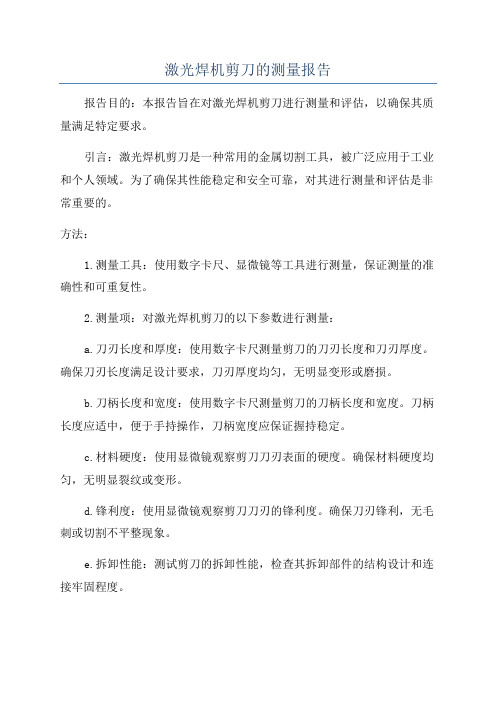 激光焊机剪刀的测量报告

报告目的：本报告旨在对激光焊机剪刀进行测量和评估，以确保其质量满足特定要求。

引言：激光焊机剪刀是一种常用的金属切割工具，被广泛应用于工业和个人领域。为了确保其性能稳定和安全可靠，对其进行测量和评估是非常重要的。

方法：

1.测量工具：使用数字卡尺、显微镜等工具进行测量，保证测量的准确性和可重复性。

2.测量项：对激光焊机剪刀的以下参数进行测量：

a.刀刃长度和厚度：使用数字卡尺测量剪刀的刀刃长度和刀刃厚度。确保刀刃长度满足设计要求，刀刃厚度均匀，无明显变形或磨损。

b.刀柄长度和宽度：使用数字卡尺测量剪刀的刀柄长度和宽度。刀柄长度应适中，便于手持操作，刀柄宽度应保证握持稳定。

c.材料硬度：使用显微镜观察剪刀刀刃表面的硬度。确保材料硬度均匀，无明显裂纹或变形。

d.锋利度：使用显微镜观察剪刀刀刃的锋利度。确保刀刃锋利，无毛刺或切割不平整现象。

e.拆卸性能：测试剪刀的拆卸性能，检查其拆卸部件的结构设计和连接牢固程度。